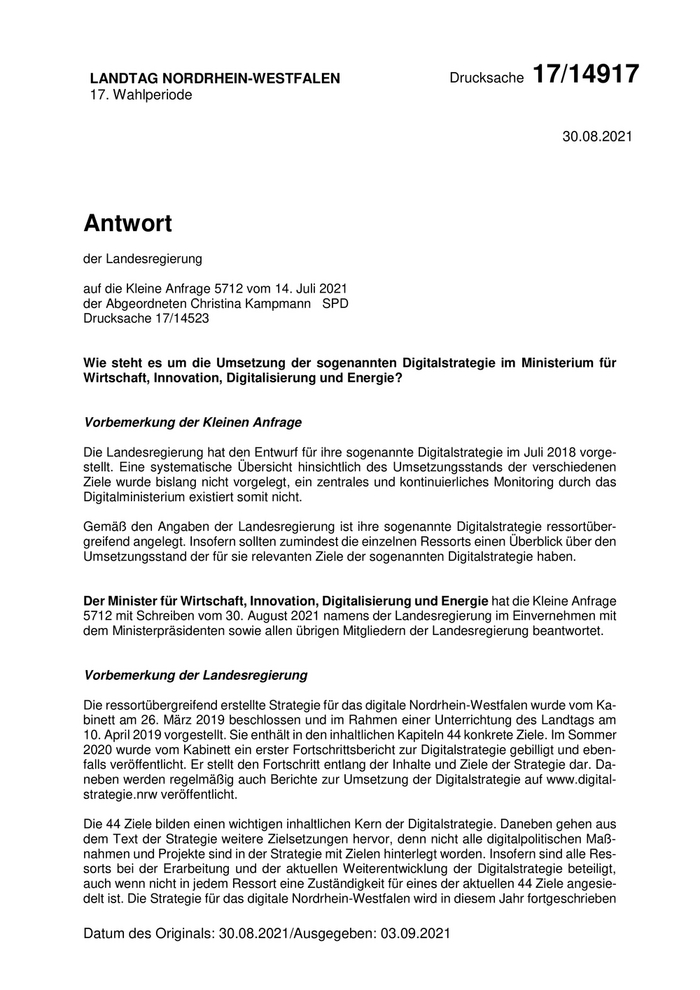 LANDTAG NORDRHEIN-WESTFALEN
17. Wahlperiode

Drucksache 17/14917

30.08.2021

Antwort

der Landesregierung

auf die Kleine Anfrage 5712 vom 14. Juli 2021
der Abgeordneten Christina Kampmann SPD
Drucksache 17/14523

Wie steht es um die Umsetzung der sogenannten Digitalstrategie im Ministerium für Wirtschaft, Innovation, Digitalisierung und Energie?

Vorbemerkung der Kleinen Anfrage

Die Landesregierung hat den Entwurf für ihre sogenannte Digitalstrategie im Juli 2018 vorgestellt. Eine systematische Übersicht hinsichtlich des Umsetzungsstands der verschiedenen Ziele wurde bislang nicht vorgelegt, ein zentrales und kontinuierliches Monitoring durch das Digitalministerium existiert somit nicht.

Gemäß den Angaben der Landesregierung ist ihre sogenannte Digitalstrategie ressortübergreifend angelegt. Insofern sollten zumindest die einzelnen Ressorts einen Überblick über den Umsetzungsstand der für sie relevanten Ziele der sogenannten Digitalstrategie haben.

Der Minister für Wirtschaft, Innovation, Digitalisierung und Energie hat die Kleine Anfrage 5712 mit Schreiben vom 30. August 2021 namens der Landesregierung im Einvernehmen mit dem Ministerpräsidenten sowie allen übrigen Mitgliedern der Landesregierung beantwortet.

Vorbemerkung der Landesregierung

Die ressortübergreifend erstellte Strategie für das digitale Nordrhein-Westfalen wurde vom Kabinett am 26. März 2019 beschlossen und im Rahmen einer Unterrichtung des Landtags am 10. April 2019 vorgestellt. Sie enthält in den inhaltlichen Kapiteln 44 konkrete Ziele. Im Sommer 2020 wurde vom Kabinett ein erster Fortschrittsbericht zur Digitalstrategie gebilligt und ebenfalls veröffentlicht. Er stellt den Fortschritt entlang der Inhalte und Ziele der Strategie dar. Daneben werden regelmäßig auch Berichte zur Umsetzung der Digitalstrategie auf www.digitalstrategie.nrw veröffentlicht.

Die 44 Ziele bilden einen wichtigen inhaltlichen Kern der Digitalstrategie. Daneben gehen aus dem Text der Strategie weitere Zielsetzungen hervor, denn nicht alle digitalpolitischen Maßnahmen und Projekte sind in der Strategie mit Zielen hinterlegt worden. Insofern sind alle Ressorts bei der Erarbeitung und der aktuellen Weiterentwicklung der Digitalstrategie beteiligt, auch wenn nicht in jedem Ressort eine Zuständigkeit für eines der aktuellen 44 Ziele angesiedelt ist. Die Strategie für das digitale Nordrhein-Westfalen wird in diesem Jahr fortgeschrieben

Datum des Originals: 30.08.2021/Ausgegeben: 03.09.2021